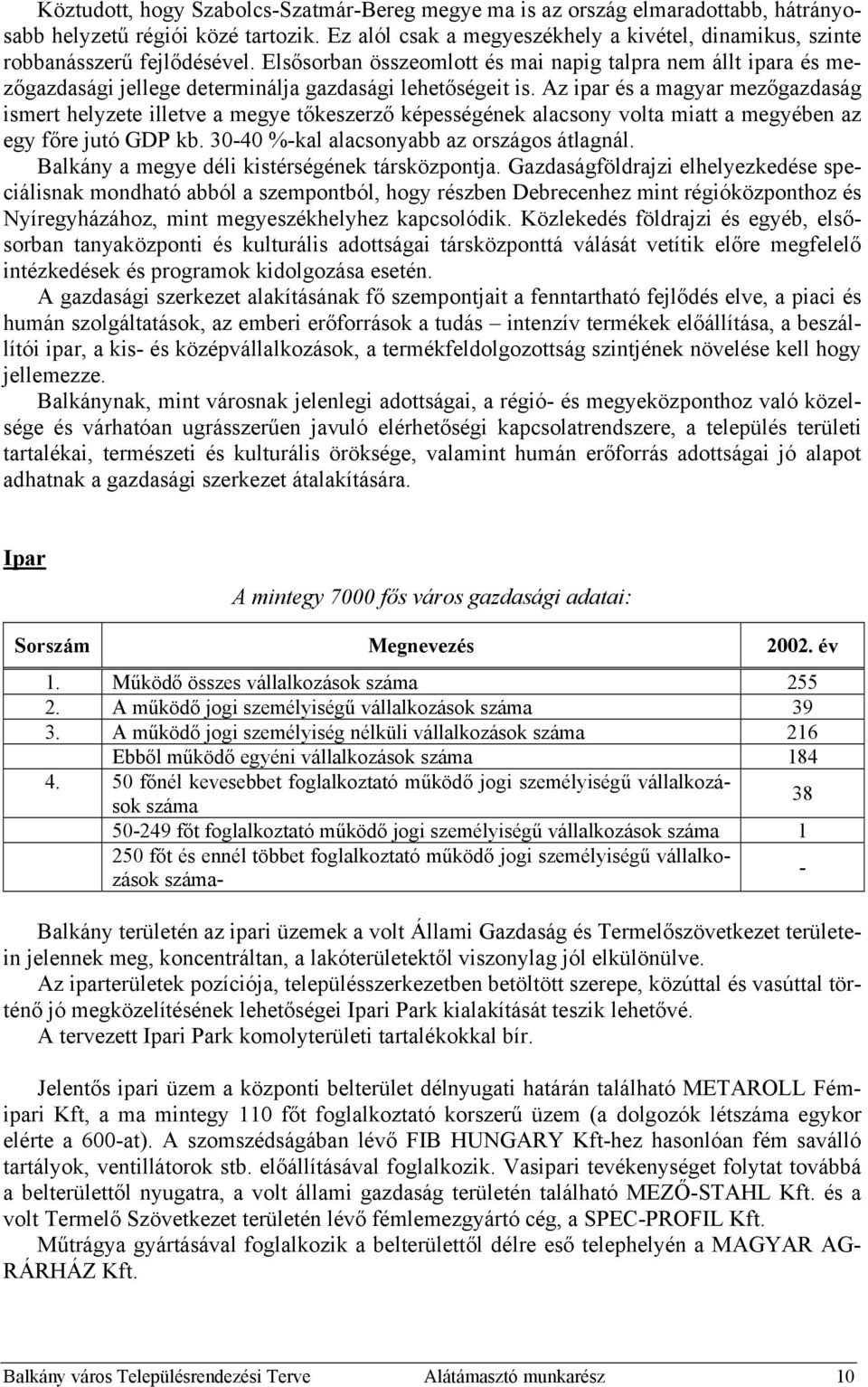 Köztudott, hogy Szabolcs-Szatmár-Bereg megye ma is az ország elmaradottabb, hátrányosabb helyzetű régiói közé tartozik. Ez alól csak a megyeszékhely a kivétel, dinamikus, szinte robbanásszerű fejlődésével. Elsősorban összeomlott és mai napig talpra nem állt ipara és mezőgazdasági jellege determinálja gazdasági lehetőségeit is. Az ipar és a magyar mezőgazdaság ismert helyzete illetve a megye tőkeszerző képességének alacsony volta miatt a megyében az egy főre jutó GDP kb. 30-40 %-kal alacsonyabb az országos átlagnál.

Balkány a megye déli kistérségének társközpontja. Gazdaságföldrajzi elhelyezkedése speciálisnak mondható abból a szempontból, hogy részben Debrecenhez mint régióközponthoz és Nyíregyházához, mint megyeszékhelyhez kapcsolódik. Közlekedés földrajzi és egyéb, elsősorban tanyaközponti és kulturális adottságai társközponttá válását vetítik előre megfelelő intézkedések és programok kidolgozása esetén.

A gazdasági szerkezet alakításának fő szempontjait a fenntartható fejlődés elve, a piaci és humán szolgáltatások, az emberi erőforrások a tudás – intenzív termékek előállítása, a beszállítói ipar, a kis- és középvállalkozások, a termékfeldolgozottság szintjének növelése kell hogy jellemezze.

Balkánynak, mint városnak jelenlegi adottságai, a régió- és megyeközponthoz való közelsége és várhatóan ugrásszerűen javuló elérhetőségi kapcsolatrendszere, a település területi tartalékai, természeti és kulturális öröksége, valamint humán erőforrás adottságai jó alapot adhatnak a gazdasági szerkezet átalakítására.

Ipar

A mintegy 7000 fős város gazdasági adatai:

| Sorszám | Megnevezés | 2002. év |
|---|---|---|
| 1. | Működő összes vállalkozások száma | 255 |
| 2. | A működő jogi személyiségű vállalkozások száma | 39 |
| 3. | A működő jogi személyiség nélküli vállalkozások száma | 216 |
| | Ebből működő egyéni vállalkozások száma | 184 |
| 4. | 50 főnél kevesebbet foglalkoztató működő jogi személyiségű vállalkozások száma | 38 |
| | 50-249 főt foglalkoztató működő jogi személyiségű vállalkozások száma | 1 |
| | 250 főt és ennél többet foglalkoztató működő jogi személyiségű vállalkozások száma- | - |

Balkány területén az ipari üzemek a volt Állami Gazdaság és Termelőszövetkezet területein jelennek meg, koncentráltan, a lakóterületektől viszonylag jól elkülönülve.

Az iparterületek pozíciója, településszerkezetben betöltött szerepe, közúttal és vasúttal történő jó megközelítésének lehetőségei Ipari Park kialakítását teszik lehetővé.

A tervezett Ipari Park komolyterületi tartalékokkal bír.

Jelentős ipari üzem a központi belterület délnyugati határán található METAROLL Fémipari Kft, a ma mintegy 110 főt foglalkoztató korszerű üzem (a dolgozók létszáma egykor elérte a 600-at). A szomszédságában lévő FIB HUNGARY Kft-hez hasonlóan fém saválló tartályok, ventillátorok stb. előállításával foglalkozik. Vasipari tevékenységet folytat továbbá a belterülettől nyugatra, a volt állami gazdaság területén található MEZŐ-STAHL Kft. és a volt Termelő Szövetkezet területén lévő fémlemezgyártó cég, a SPEC-PROFIL Kft.

Műtrágya gyártásával foglalkozik a belterülettől délre eső telephelyén a MAGYAR AGRÁRHÁZ Kft.

Balkány város Településrendezési Terve Alátámasztó munkarész 10